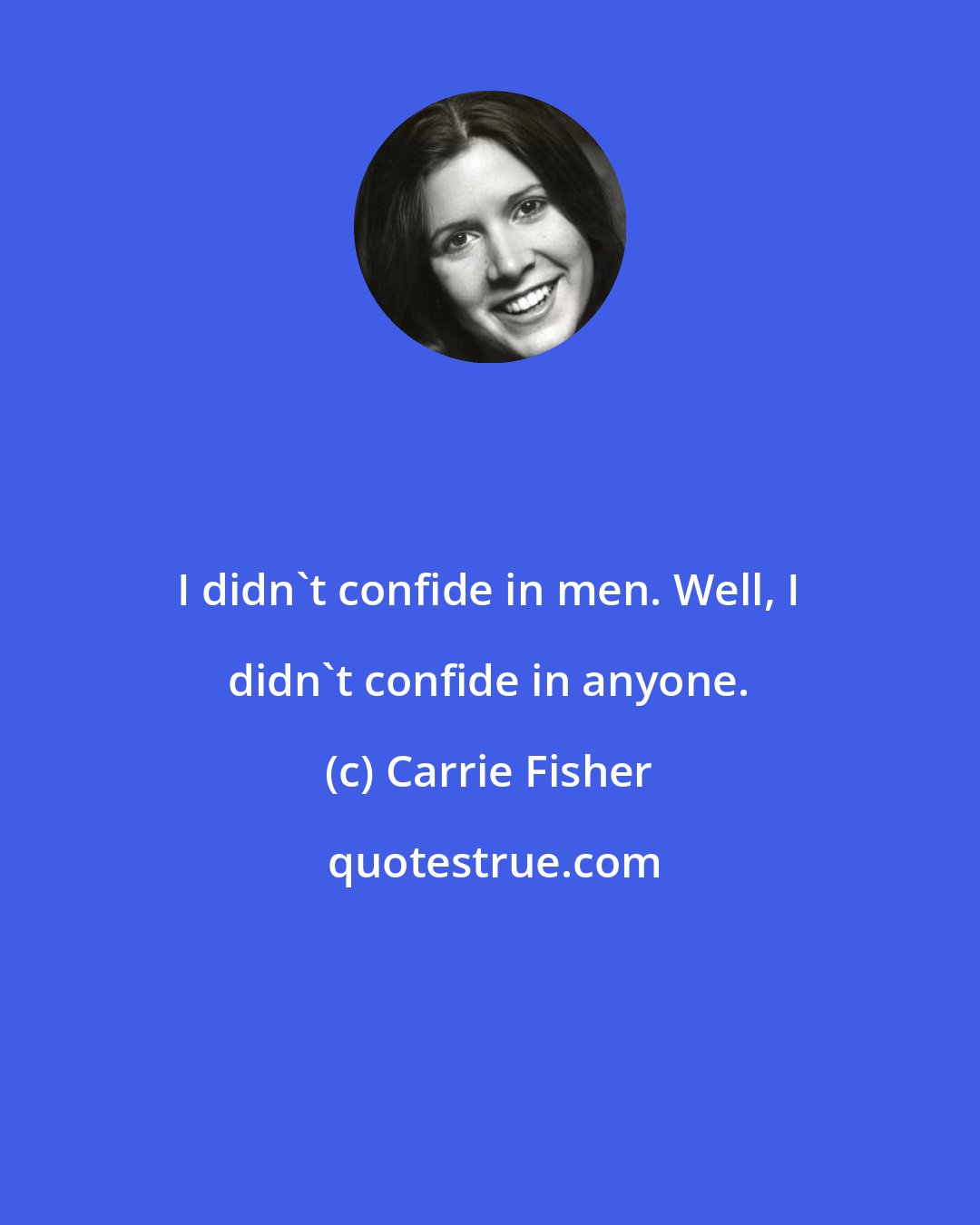 I didn`t confide in men. Well, I didn`t confide in anyone.

(c) Carrie Fisher

quotestrue.com